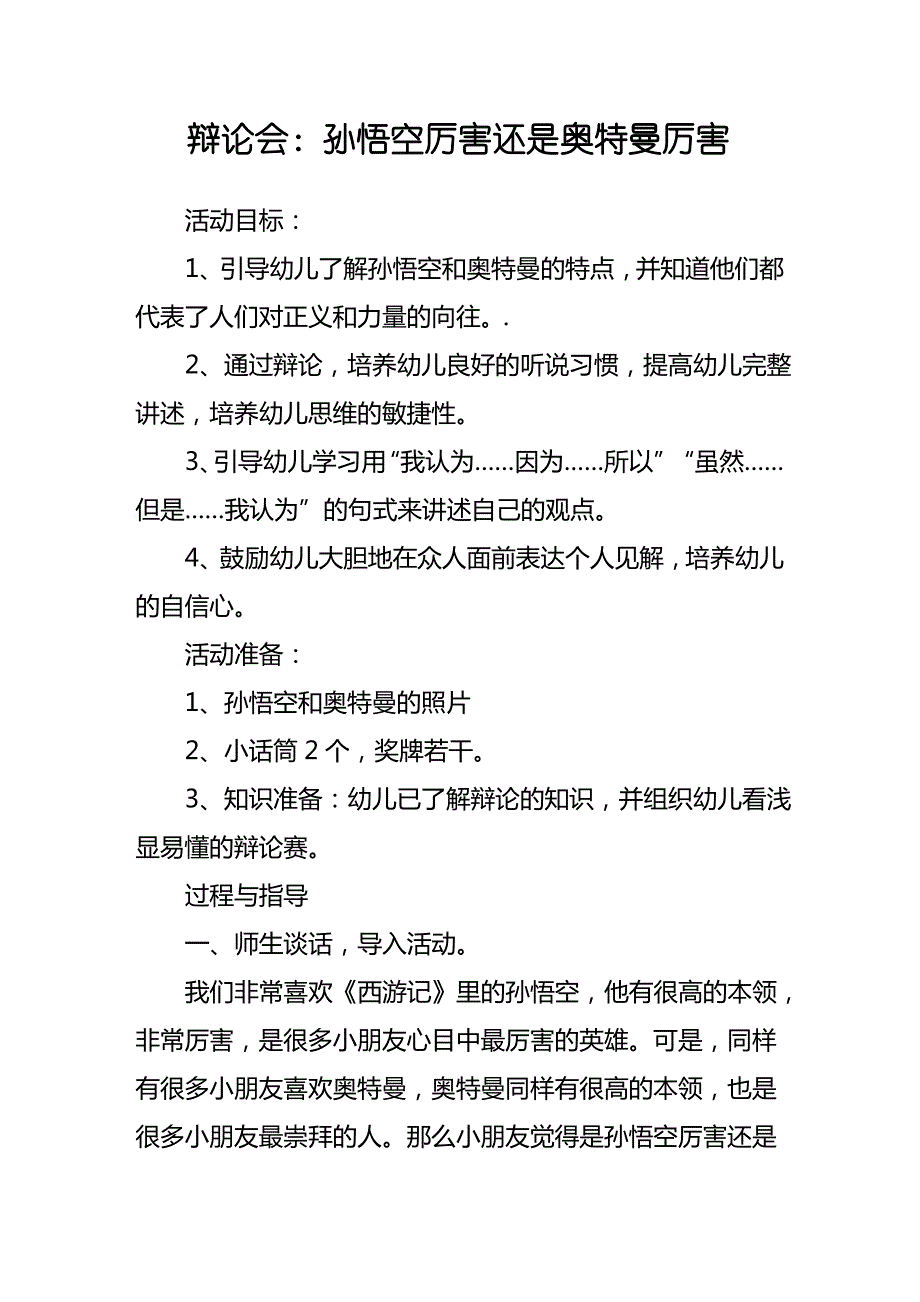 辩论会：孙悟空厉害还是奥特曼厉害

活动目标：

1、引导幼儿了解孙悟空和奥特曼的特点，并知道他们都代表了人们对正义和力量的向往。.

2、通过辩论，培养幼儿良好的听说习惯，提高幼儿完整讲述，培养幼儿思维的敏捷性。

3、引导幼儿学习用“我认为……因为……所以”“虽然……但是……我认为”的句式来讲述自己的观点。

4、鼓励幼儿大胆地在众人面前表达个人见解，培养幼儿的自信心。

活动准备：

1、孙悟空和奥特曼的照片

2、小话筒2个，奖牌若干。

3、知识准备：幼儿已了解辩论的知识，并组织幼儿看浅显易懂的辩论赛。

过程与指导

一、师生谈话，导入活动。

我们非常喜欢《西游记》里的孙悟空，他有很高的本领，非常厉害，是很多小朋友心目中最厉害的英雄。可是，同样有很多小朋友喜欢奥特曼，奥特曼同样有很高的本领，也是很多小朋友最崇拜的人。那么小朋友觉得是孙悟空厉害还是